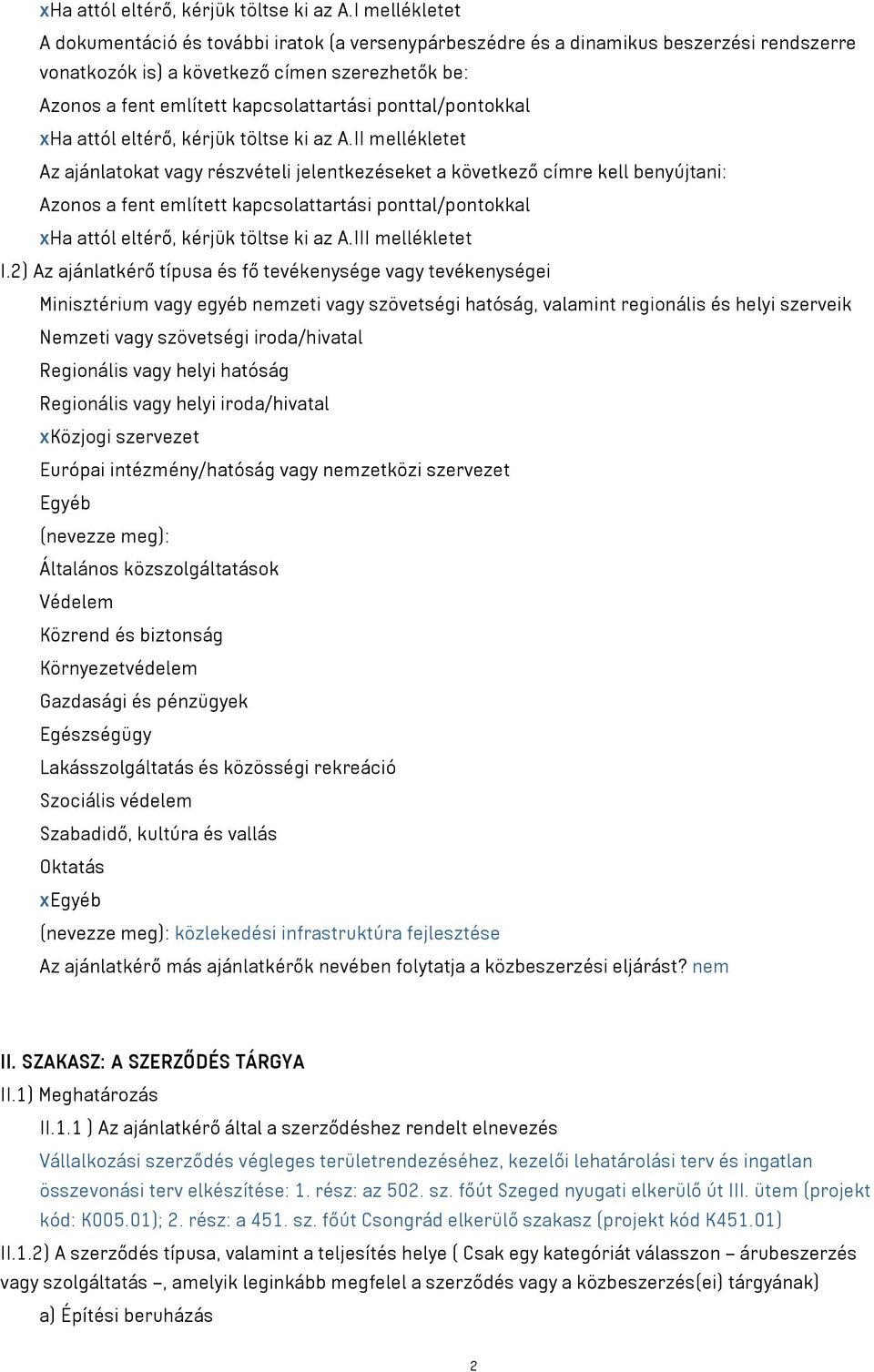 xHa attól eltérő, kérjük töltse ki az A.I mellékletet
A dokumentáció és további iratok (a versenypárbeszédre és a dinamikus beszerzési rendszerre vonatkozók is) a következő címen szerezhetők be:
Azonos a fent említett kapcsolattartási ponttal/pontokkal
xHa attól eltérő, kérjük töltse ki az A.II mellékletet
Az ajánlatokat vagy részvételi jelentkezéseket a következő címre kell benyújtani:
Azonos a fent említett kapcsolattartási ponttal/pontokkal
xHa attól eltérő, kérjük töltse ki az A.III mellékletet
I.2) Az ajánlatkérő típusa és fő tevékenysége vagy tevékenységei
Minisztérium vagy egyéb nemzeti vagy szövetségi hatóság, valamint regionális és helyi szerveik
Nemzeti vagy szövetségi iroda/hivatal
Regionális vagy helyi hatóság
Regionális vagy helyi iroda/hivatal
xKözjogi szervezet
Európai intézmény/hatóság vagy nemzetközi szervezet
Egyéb
(nevezze meg):
Általános közszolgáltatások
Védelem
Közrend és biztonság
Környezetvédelem
Gazdasági és pénzügyek
Egészségügy
Lakásszolgáltatás és közösségi rekreáció
Szociális védelem
Szabadidő, kultúra és vallás
Oktatás
xEgyéb
(nevezze meg): közlekedési infrastruktúra fejlesztése
Az ajánlatkérő más ajánlatkérők nevében folytatja a közbeszerzési eljárást? nem

II. SZAKASZ: A SZERZŐDÉS TÁRGYA
II.1) Meghatározás
II.1.1 ) Az ajánlatkérő által a szerződéshez rendelt elnevezés
Vállalkozási szerződés végleges területrendezéséhez, kezelői lehatárolási terv és ingatlan összevonási terv elkészítése: 1. rész: az 502. sz. főút Szeged nyugati elkerülő út III. ütem (projekt kód: K005.01); 2. rész: a 451. sz. főút Csongrád elkerülő szakasz (projekt kód K451.01)
II.1.2) A szerződés típusa, valamint a teljesítés helye ( Csak egy kategóriát válasszon – árubeszerzés vagy szolgáltatás –, amelyik leginkább megfelel a szerződés vagy a közbeszerzés(ei) tárgyának)
a) Építési beruházás

2